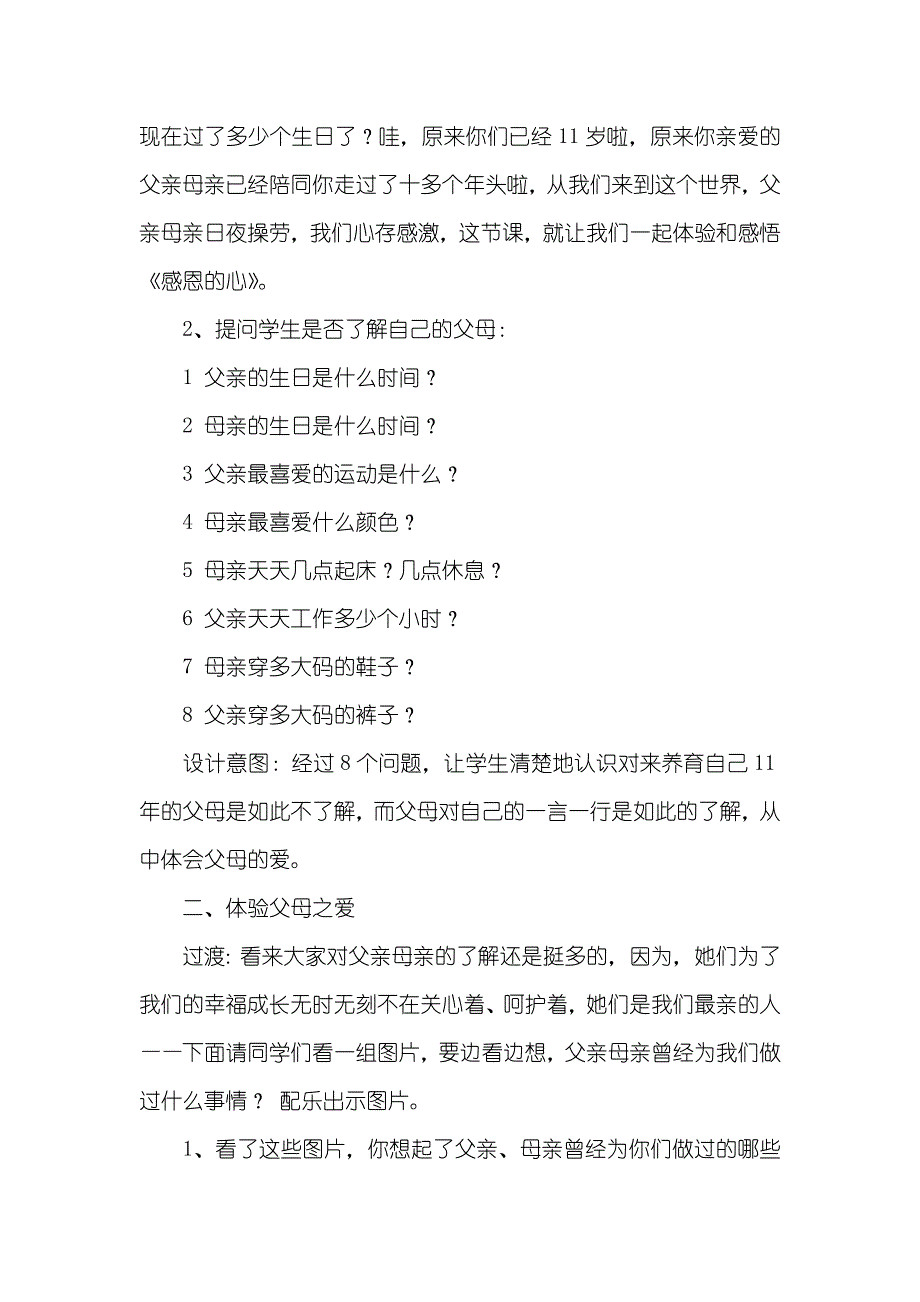 现在过了多少个生日了？哇，原来你们已经 11 岁啦，原来你亲爱的父亲母亲已经陪同你走过了十多个年头啦，从我们来到这个世界，父亲母亲日夜操劳，我们心存感激，这节课，就让我们一起体验和感悟《感恩的心》。

2、提问学生是否了解自己的父母：

1 父亲的生日是什么时间？

2 母亲的生日是什么时间？

3 父亲最喜爱的运动是什么？

4 母亲最喜爱什么颜色？

5 母亲天天几点起床？几点休息？

6 父亲天天工作多少个小时？

7 母亲穿多大码的鞋子？

8 父亲穿多大码的裤子？

设计意图：经过 8 个问题，让学生清楚地认识对来养育自己 11 年的父母是如此不了解，而父母对自己的一言一行是如此的了解，从中体会父母的爱。

二、体验父母之爱

过渡：看来大家对父亲母亲的了解还是挺多的，因为，她们为了我们的幸福成长无时无刻不在关心着、呵护着，她们是我们最亲的人——下面请同学们看一组图片，要边看边想，父亲母亲曾经为我们做过什么事情？ 配乐出示图片。

1、看了这些图片，你想起了父亲、母亲曾经为你们做过的哪些